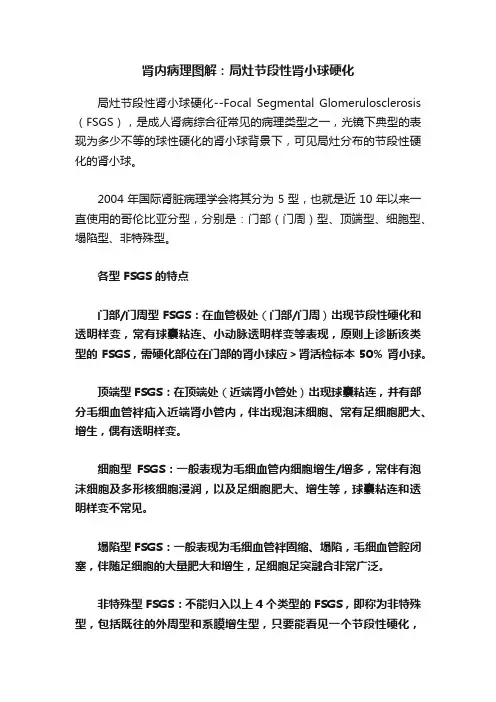 肾内病理图解：局灶节段性肾小球硬化

局灶节段性肾小球硬化--Focal Segmental Glomerulosclerosis（FSGS），是成人肾病综合征常见的病理类型之一，光镜下典型的表现为多少不等的球性硬化的肾小球背景下，可见局灶分布的节段性硬化的肾小球。

2004 年国际肾脏病理学会将其分为 5 型，也就是近 10 年以来一直使用的哥伦比亚分型，分别是：门部（门周）型、顶端型、细胞型、塌陷型、非特殊型。

各型 FSGS 的特点

门部/门周型 FSGS：在血管极处（门部/门周）出现节段性硬化和透明样变，常有球囊粘连、小动脉透明样变等表现，原则上诊断该类型的 FSGS，需硬化部位在门部的肾小球应＞肾活检标本 50% 肾小球。

顶端型 FSGS：在顶端处（近端肾小管处）出现球囊粘连，并有部分毛细血管袢疝入近端肾小管内，伴出现泡沫细胞、常有足细胞肥大、增生，偶有透明样变。

细胞型 FSGS：一般表现为毛细血管内细胞增生/增多，常伴有泡沫细胞及多形核细胞浸润，以及足细胞肥大、增生等，球囊粘连和透明样变不常见。

塌陷型 FSGS：一般表现为毛细血管袢固缩、塌陷，毛细血管腔闭塞，伴随足细胞的大量肥大和增生，足细胞足突融合非常广泛。

非特殊型 FSGS：不能归入以上 4 个类型的 FSGS，即称为非特殊型，包括既往的外周型和系膜增生型，只要能看见一个节段性硬化，